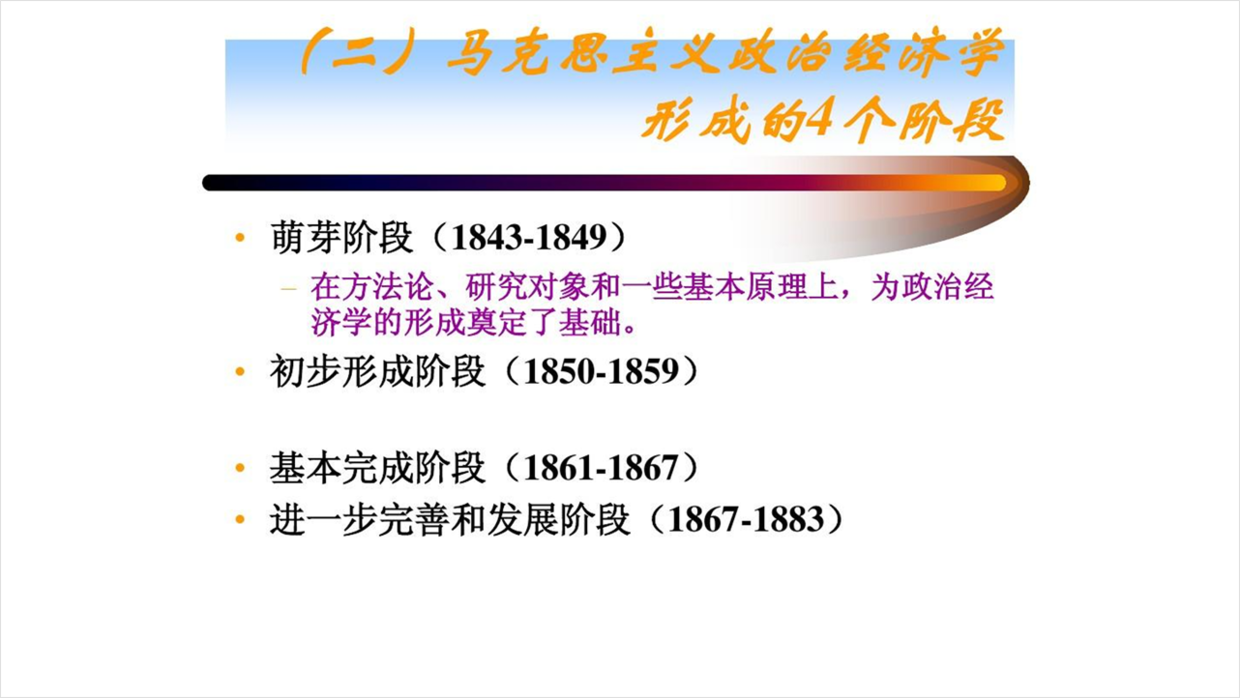 （二）马克思主义政治经济学形成的4个阶段

• 萌芽阶段（1843-1849）
– 在方法论、研究对象和一些基本原理上，为政治经济学的形成奠定了基础。
• 初步形成阶段（1850-1859）

• 基本完成阶段（1861-1867）
• 进一步完善和发展阶段（1867-1883）